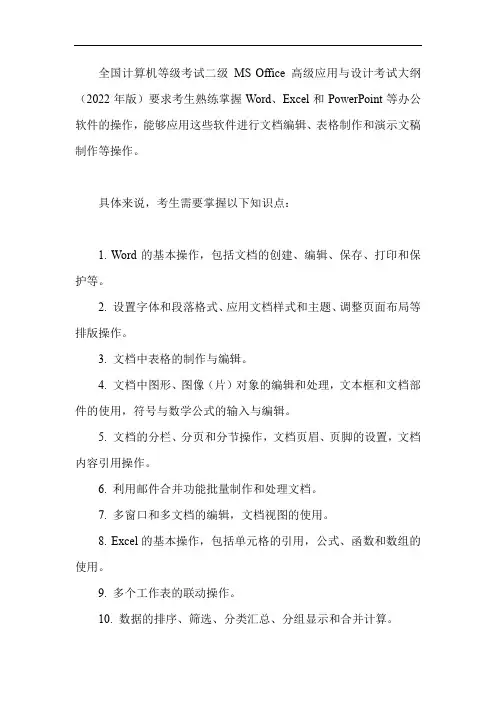 全国计算机等级考试二级 MS Office 高级应用与设计考试大纲（2022 年版）要求考生熟练掌握 Word、Excel 和 PowerPoint 等办公软件的操作，能够应用这些软件进行文档编辑、表格制作和演示文稿制作等操作。

具体来说，考生需要掌握以下知识点：

1. Word 的基本操作，包括文档的创建、编辑、保存、打印和保护等。

2. 设置字体和段落格式、应用文档样式和主题、调整页面布局等排版操作。

3. 文档中表格的制作与编辑。

4. 文档中图形、图像（片）对象的编辑和处理，文本框和文档部件的使用，符号与数学公式的输入与编辑。

5. 文档的分栏、分页和分节操作，文档页眉、页脚的设置，文档内容引用操作。

6. 利用邮件合并功能批量制作和处理文档。

7. 多窗口和多文档的编辑，文档视图的使用。

8. Excel 的基本操作，包括单元格的引用，公式、函数和数组的使用。

9. 多个工作表的联动操作。

10. 数据的排序、筛选、分类汇总、分组显示和合并计算。